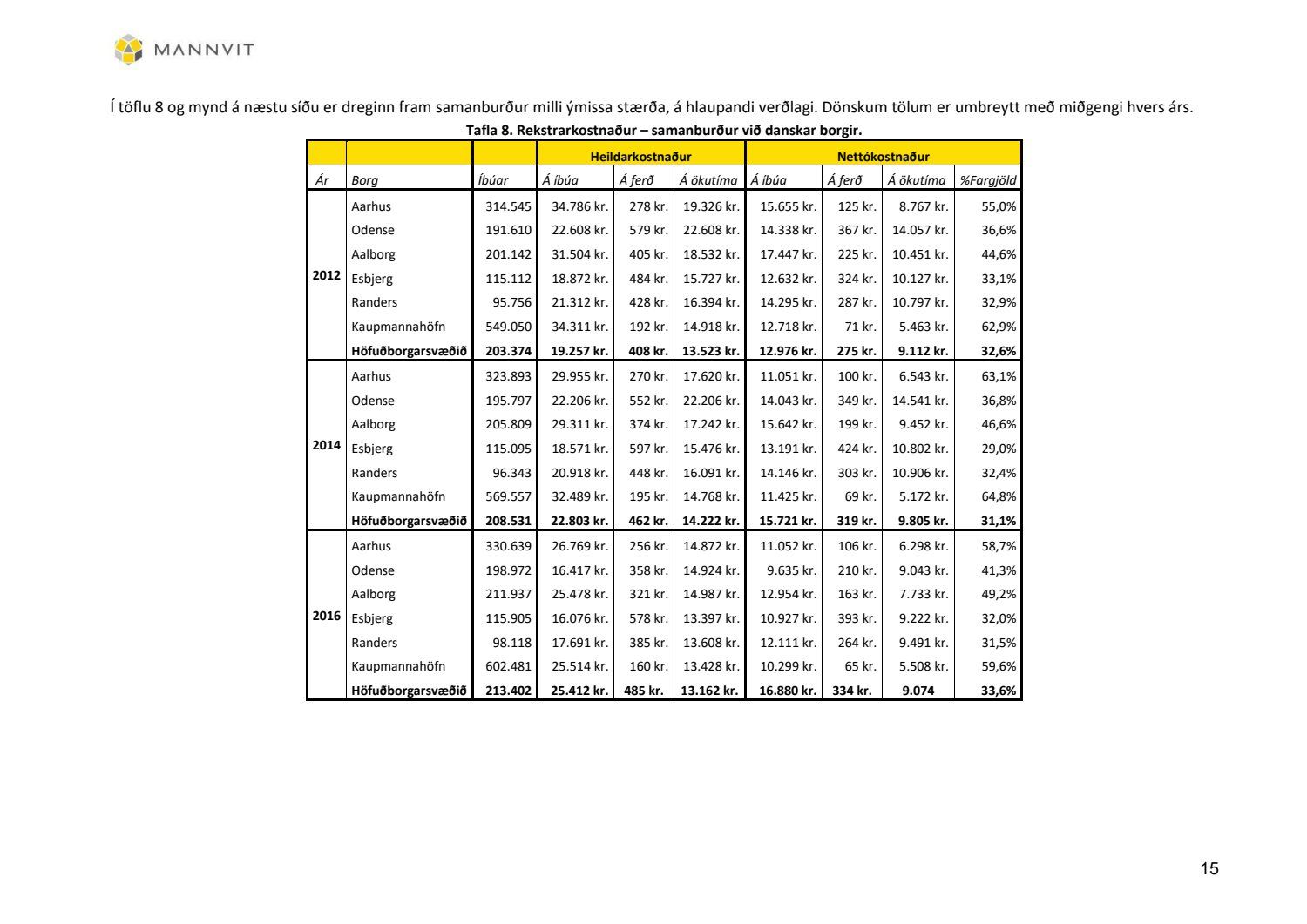 MANNVIT

Í töflu 8 og mynd á næstu síðu er dreginn fram samanburður milli ýmissa stærða, á hlaupandi verðlagi. Dönskum tölum er umbreytt með miðgengi hvers árs.

Tafla 8. Rekstrarkostnaður – samanburður við danskar borgir.

| | | | Heildarkostnaður | | | Nettókostnaður | | | |
|---|---|---|---|---|---|---|---|---|---|
| Ár | Borg | Íbúar | Á íbúa | Á ferð | Á ökutíma | Á íbúa | Á ferð | Á ökutíma | %Fargjöld |
| 2012 | Aarhus | 314.545 | 34.786 kr. | 278 kr. | 19.326 kr. | 15.655 kr. | 125 kr. | 8.767 kr. | 55,0% |
| | Odense | 191.610 | 22.608 kr. | 579 kr. | 22.608 kr. | 14.338 kr. | 367 kr. | 14.057 kr. | 36,6% |
| | Aalborg | 201.142 | 31.504 kr. | 405 kr. | 18.532 kr. | 17.447 kr. | 225 kr. | 10.451 kr. | 44,6% |
| | Esbjerg | 115.112 | 18.872 kr. | 484 kr. | 15.727 kr. | 12.632 kr. | 324 kr. | 10.127 kr. | 33,1% |
| | Randers | 95.756 | 21.312 kr. | 428 kr. | 16.394 kr. | 14.295 kr. | 287 kr. | 10.797 kr. | 32,9% |
| | Kaupmannahöfn | 549.050 | 34.311 kr. | 192 kr. | 14.918 kr. | 12.718 kr. | 71 kr. | 5.463 kr. | 62,9% |
| | Höfuðborgarsvæðið | 203.374 | 19.257 kr. | 408 kr. | 13.523 kr. | 12.976 kr. | 275 kr. | 9.112 kr. | 32,6% |
| 2014 | Aarhus | 323.893 | 29.955 kr. | 270 kr. | 17.620 kr. | 11.051 kr. | 100 kr. | 6.543 kr. | 63,1% |
| | Odense | 195.797 | 22.206 kr. | 552 kr. | 22.206 kr. | 14.043 kr. | 349 kr. | 14.541 kr. | 36,8% |
| | Aalborg | 205.809 | 29.311 kr. | 374 kr. | 17.242 kr. | 15.642 kr. | 199 kr. | 9.452 kr. | 46,6% |
| | Esbjerg | 115.095 | 18.571 kr. | 597 kr. | 15.476 kr. | 13.191 kr. | 424 kr. | 10.802 kr. | 29,0% |
| | Randers | 96.343 | 20.918 kr. | 448 kr. | 16.091 kr. | 14.146 kr. | 303 kr. | 10.906 kr. | 32,4% |
| | Kaupmannahöfn | 569.557 | 32.489 kr. | 195 kr. | 14.768 kr. | 11.425 kr. | 69 kr. | 5.172 kr. | 64,8% |
| | Höfuðborgarsvæðið | 208.531 | 22.803 kr. | 462 kr. | 14.222 kr. | 15.721 kr. | 319 kr. | 9.805 kr. | 31,1% |
| 2016 | Aarhus | 330.639 | 26.769 kr. | 256 kr. | 14.872 kr. | 11.052 kr. | 106 kr. | 6.298 kr. | 58,7% |
| | Odense | 198.972 | 16.417 kr. | 358 kr. | 14.924 kr. | 9.635 kr. | 210 kr. | 9.043 kr. | 41,3% |
| | Aalborg | 211.937 | 25.478 kr. | 321 kr. | 14.987 kr. | 12.954 kr. | 163 kr. | 7.733 kr. | 49,2% |
| | Esbjerg | 115.905 | 16.076 kr. | 578 kr. | 13.397 kr. | 10.927 kr. | 393 kr. | 9.222 kr. | 32,0% |
| | Randers | 98.118 | 17.691 kr. | 385 kr. | 13.608 kr. | 12.111 kr. | 264 kr. | 9.491 kr. | 31,5% |
| | Kaupmannahöfn | 602.481 | 25.514 kr. | 160 kr. | 13.428 kr. | 10.299 kr. | 65 kr. | 5.508 kr. | 59,6% |
| | Höfuðborgarsvæðið | 213.402 | 25.412 kr. | 485 kr. | 13.162 kr. | 16.880 kr. | 334 kr. | 9.074 | 33,6% |

15